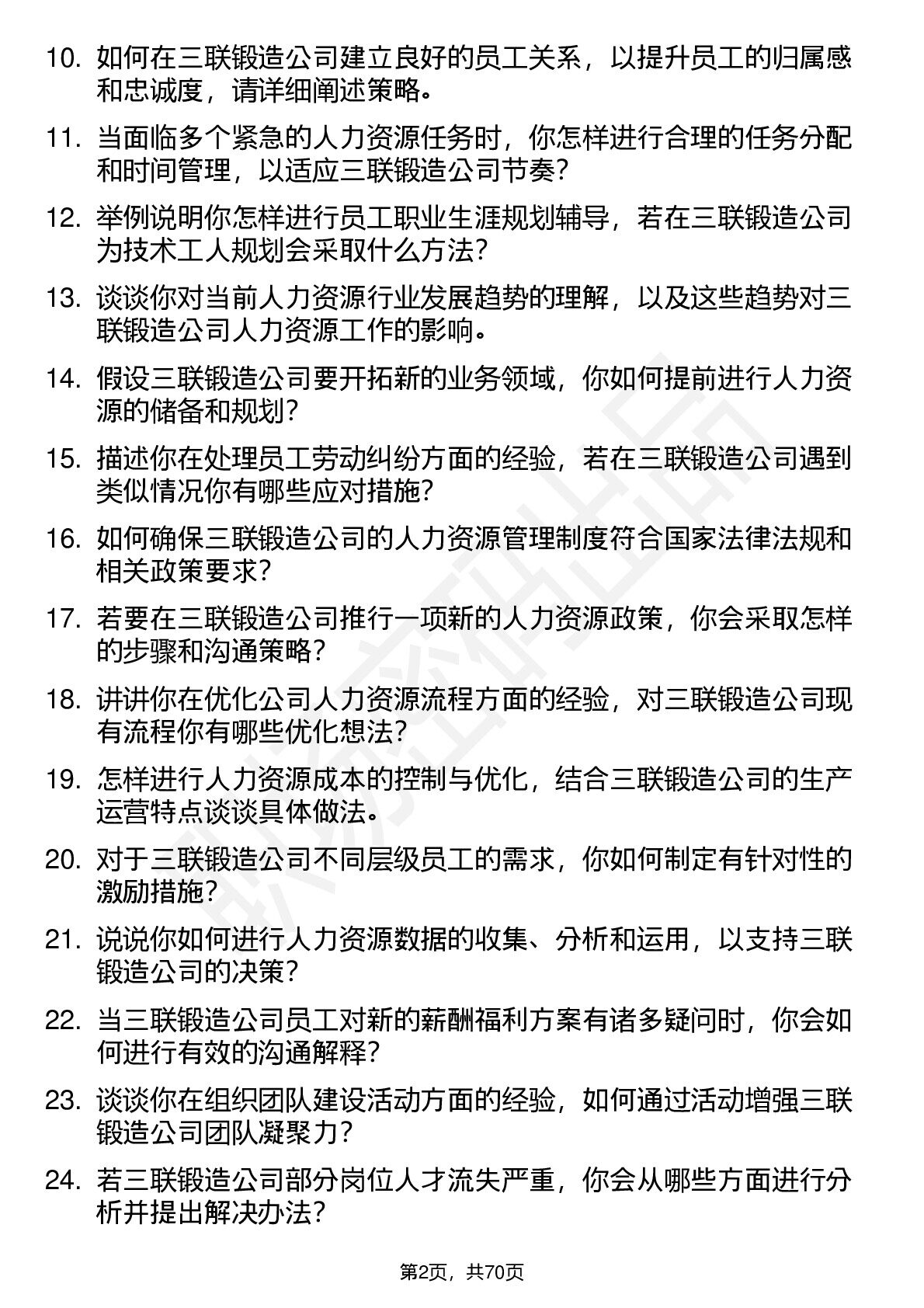 10. 如何在三联锻造公司建立良好的员工关系，以提升员工的归属感和忠诚度，请详细阐述策略。

11. 当面临多个紧急的人力资源任务时，你怎样进行合理的任务分配和时间管理，以适应三联锻造公司节奏？

12. 举例说明你怎样进行员工职业生涯规划辅导，若在三联锻造公司为技术工人规划会采取什么方法？

13. 谈谈你对当前人力资源行业发展趋势的理解，以及这些趋势对三联锻造公司人力资源工作的影响。

14. 假设三联锻造公司要开拓新的业务领域，你如何提前进行人力资源的储备和规划？

15. 描述你在处理员工劳动纠纷方面的经验，若在三联锻造公司遇到类似情况你有哪些应对措施？

16. 如何确保三联锻造公司的人力资源管理制度符合国家法律法规和相关政策要求？

17. 若要在三联锻造公司推行一项新的人力资源政策，你会采取怎样的步骤和沟通策略？

18. 讲讲你在优化公司人力资源流程方面的经验，对三联锻造公司现有流程你有哪些优化想法？

19. 怎样进行人力资源成本的控制与优化，结合三联锻造公司的生产运营特点谈谈具体做法。

20. 对于三联锻造公司不同层级员工的需求，你如何制定有针对性的激励措施？

21. 说说你如何进行人力资源数据的收集、分析和运用，以支持三联锻造公司的决策？

22. 当三联锻造公司员工对新的薪酬福利方案有诸多疑问时，你会如何进行有效的沟通解释？

23. 谈谈你在组织团队建设活动方面的经验，如何通过活动增强三联锻造公司团队凝聚力？

24. 若三联锻造公司部分岗位人才流失严重，你会从哪些方面进行分析并提出解决办法？

第2页，共70页